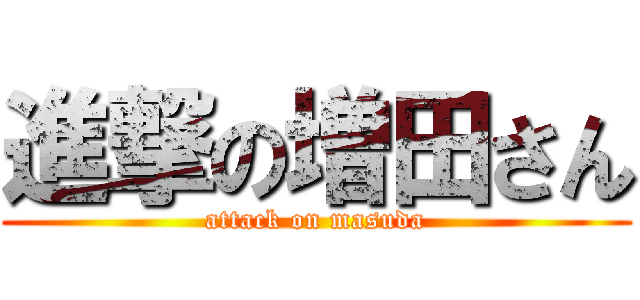 進撃の増田さん
attack on masuda